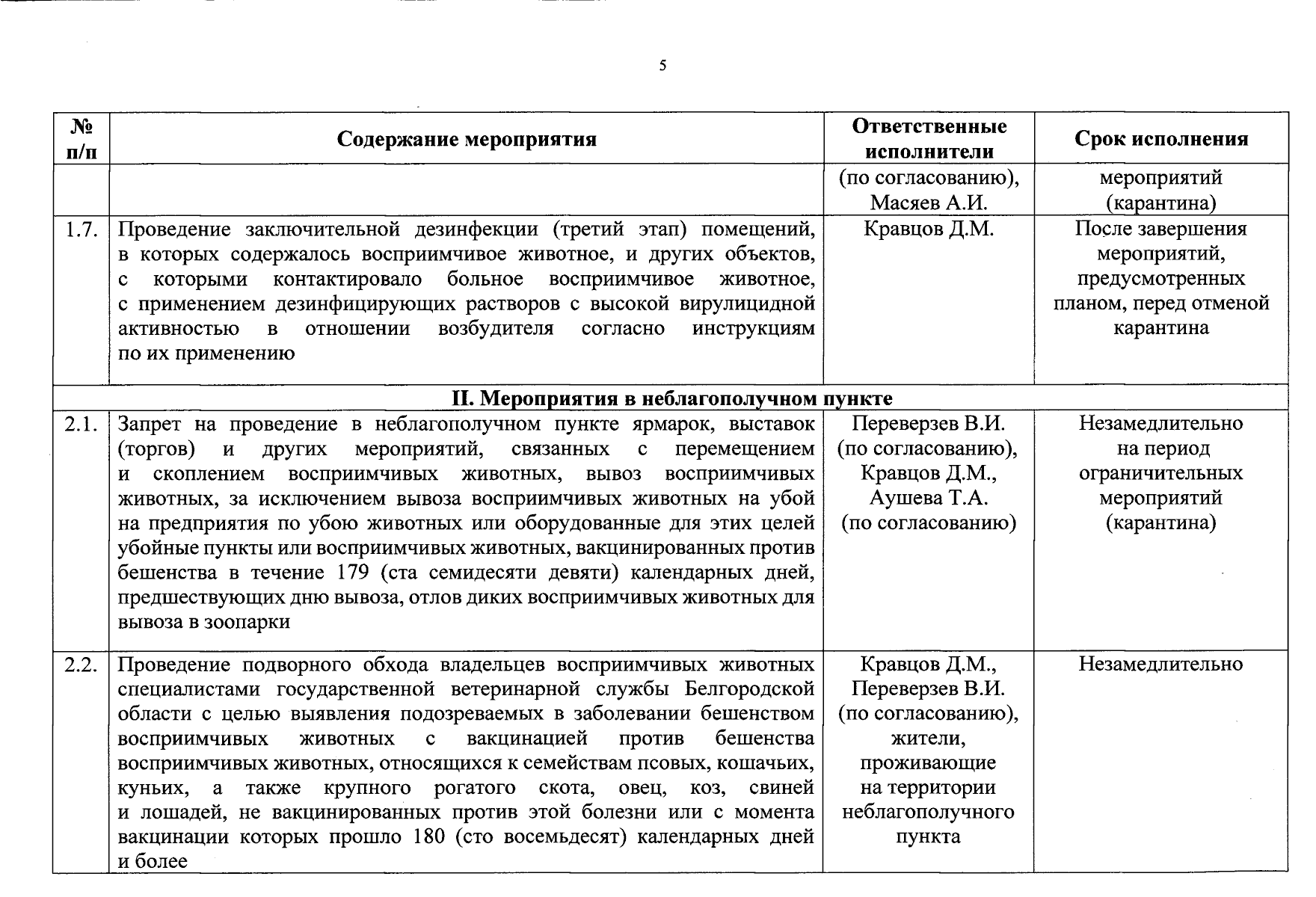 5

| № п/п | Содержание мероприятия | Ответственные исполнители | Срок исполнения |
|---|---|---|---|
|  |  | (по согласованию), Масяев А.И. | мероприятий (карантина) |
| 1.7. | Проведение заключительной дезинфекции (третий этап) помещений, в которых содержалось восприимчивое животное, и других объектов, с которыми контактировало больное восприимчивое животное, с применением дезинфицирующих растворов с высокой вирулицидной активностью в отношении возбудителя согласно инструкциям по их применению | Кравцов Д.М. | После завершения мероприятий, предусмотренных планом, перед отменой карантина |
| II. Мероприятия в неблагополучном пункте |  |  |  |
| 2.1. | Запрет на проведение в неблагополучном пункте ярмарок, выставок (торгов) и других мероприятий, связанных с перемещением и скоплением восприимчивых животных, вывоз восприимчивых животных, за исключением вывоза восприимчивых животных на убой на предприятия по убою животных или оборудованные для этих целей убойные пункты или восприимчивых животных, вакцинированных против бешенства в течение 179 (ста семидесяти девяти) календарных дней, предшествующих дню вывоза, отлов диких восприимчивых животных для вывоза в зоопарки | Переверзев В.И. (по согласованию), Кравцов Д.М., Аушева Т.А. (по согласованию) | Незамедлительно на период ограничительных мероприятий (карантина) |
| 2.2. | Проведение подворного обхода владельцев восприимчивых животных специалистами государственной ветеринарной службы Белгородской области с целью выявления подозреваемых в заболевании бешенством восприимчивых животных с вакцинацией против бешенства восприимчивых животных, относящихся к семействам псовых, кошачьих, куньих, а также крупного рогатого скота, овец, коз, свиней и лошадей, не вакцинированных против этой болезни или с момента вакцинации которых прошло 180 (сто восемьдесят) календарных дней и более | Кравцов Д.М., Переверзев В.И. (по согласованию), жители, проживающие на территории неблагополучного пункта | Незамедлительно |